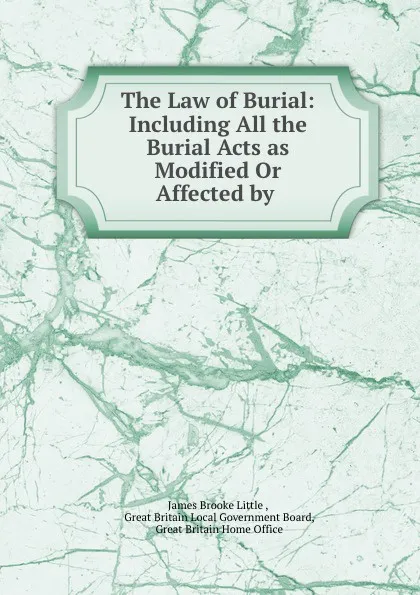 The Law of Burial: Including All the Burial Acts as Modified Or Affected by

James Brooke Little ,
Great Britain Local Government Board,
Great Britain Home Office